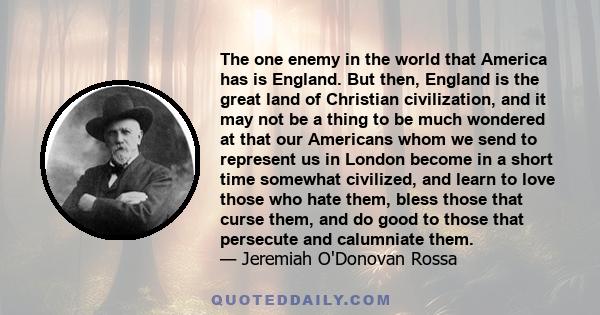 The one enemy in the world that America has is England. But then, England is the great land of Christian civilization, and it may not be a thing to be much wondered at that our Americans whom we send to represent us in London become in a short time somewhat civilized, and learn to love those who hate them, bless those that curse them, and do good to those that persecute and calumniate them.
— Jeremiah O'Donovan Rossa

QUOTEDDAILY.COM